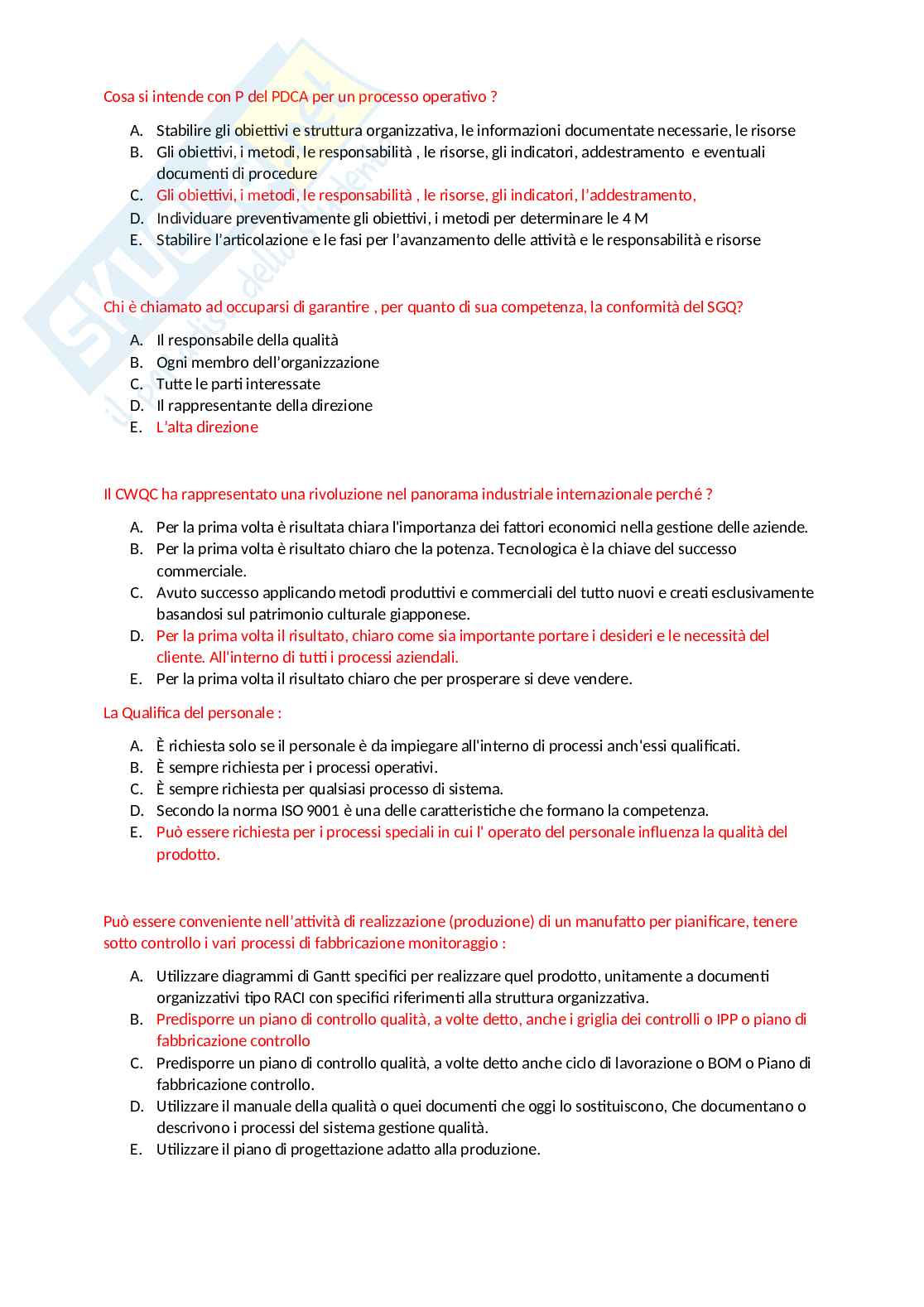 Cosa si intende con P del PDCA per un processo operativo ?

A. Stabilire gli obiettivi e struttura organizzativa, le informazioni documentate necessarie, le risorse
B. Gli obiettivi, i metodi, le responsabilità , le risorse, gli indicatori, addestramento e eventuali documenti di procedure
C. Gli obiettivi, i metodi, le responsabilità , le risorse, gli indicatori, l'addestramento,
D. Individuare preventivamente gli obiettivi, i metodi per determinare le 4 M
E. Stabilire l'articolazione e le fasi per l'avanzamento delle attività e le responsabilità e risorse

Chi è chiamato ad occuparsi di garantire , per quanto di sua competenza, la conformità del SGQ?

A. Il responsabile della qualità
B. Ogni membro dell'organizzazione
C. Tutte le parti interessate
D. Il rappresentante della direzione
E. L'alta direzione

Il CWQC ha rappresentato una rivoluzione nel panorama industriale internazionale perché ?

A. Per la prima volta è risultata chiara l'importanza dei fattori economici nella gestione delle aziende.
B. Per la prima volta è risultato chiaro che la potenza. Tecnologica è la chiave del successo commerciale.
C. Avuto successo applicando metodi produttivi e commerciali del tutto nuovi e creati esclusivamente basandosi sul patrimonio culturale giapponese.
D. Per la prima volta il risultato, chiaro come sia importante portare i desideri e le necessità del cliente. All'interno di tutti i processi aziendali.
E. Per la prima volta il risultato chiaro che per prosperare si deve vendere.

La Qualifica del personale :

A. È richiesta solo se il personale è da impiegare all'interno di processi anch'essi qualificati.
B. È sempre richiesta per i processi operativi.
C. È sempre richiesta per qualsiasi processo di sistema.
D. Secondo la norma ISO 9001 è una delle caratteristiche che formano la competenza.
E. Può essere richiesta per i processi speciali in cui l' operato del personale influenza la qualità del prodotto.

Può essere conveniente nell'attività di realizzazione (produzione) di un manufatto per pianificare, tenere sotto controllo i vari processi di fabbricazione monitoraggio :

A. Utilizzare diagrammi di Gantt specifici per realizzare quel prodotto, unitamente a documenti organizzativi tipo RACI con specifici riferimenti alla struttura organizzativa.
B. Predisporre un piano di controllo qualità, a volte detto, anche i griglia dei controlli o IPP o piano di fabbricazione controllo
C. Predisporre un piano di controllo qualità, a volte detto anche ciclo di lavorazione o BOM o Piano di fabbricazione controllo.
D. Utilizzare il manuale della qualità o quei documenti che oggi lo sostituiscono, Che documentano o descrivono i processi del sistema gestione qualità.
E. Utilizzare il piano di progettazione adatto alla produzione.